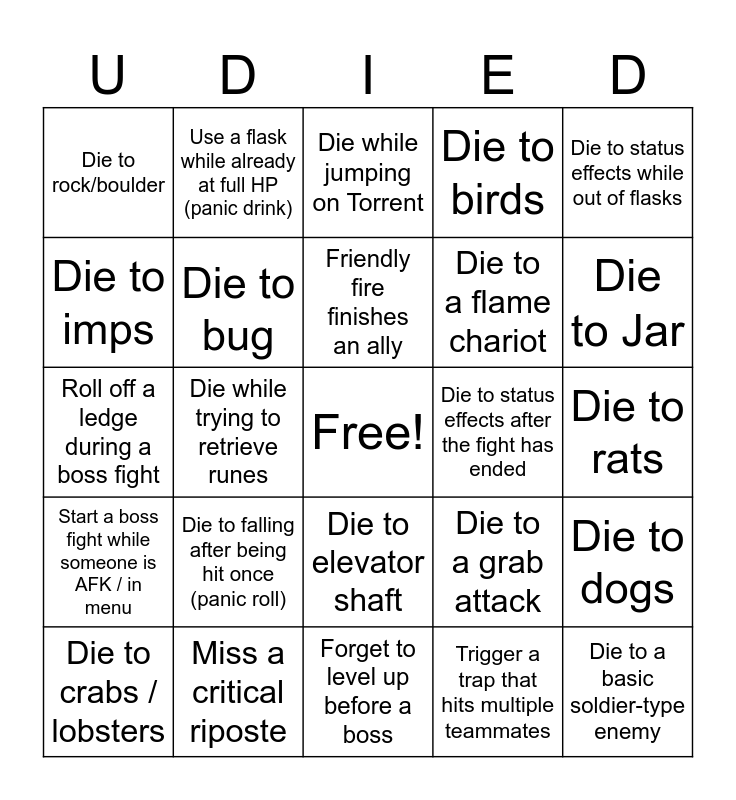 | U | D | I | E | D |
|---|---|---|---|---|
| Die to rock/boulder | Use a flask while already at full HP (panic drink) | Die while jumping on Torrent | Die to birds | Die to status effects while out of flasks |
| Die to imps | Die to bug | Friendly fire finishes an ally | Die to a flame chariot | Die to Jar |
| Roll off a ledge during a boss fight | Die while trying to retrieve runes | Free! | Die to status effects after the fight has ended | Die to rats |
| Start a boss fight while someone is AFK / in menu | Die to falling after being hit once (panic roll) | Die to elevator shaft | Die to a grab attack | Die to dogs |
| Die to crabs / lobsters | Miss a critical riposte | Forget to level up before a boss | Trigger a trap that hits multiple teammates | Die to a basic soldier-type enemy |